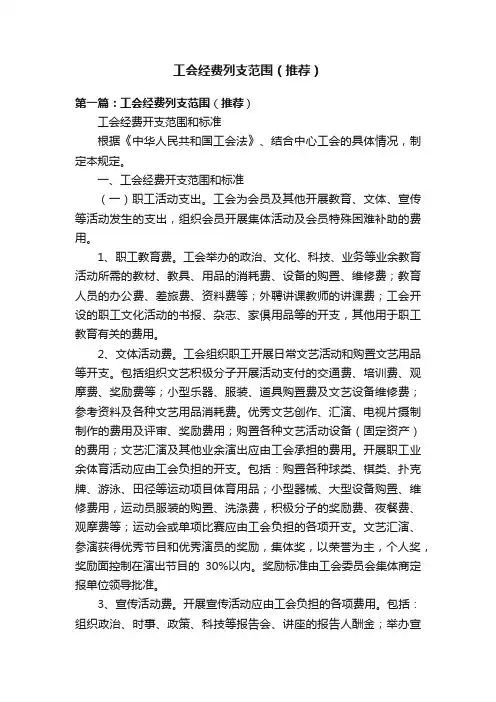 工会经费列支范围（推荐）

第一篇：工会经费列支范围（推荐）

工会经费开支范围和标准

根据《中华人民共和国工会法》、结合中心工会的具体情况，制定本规定。

一、工会经费开支范围和标准

（一）职工活动支出。工会为会员及其他开展教育、文体、宣传等活动发生的支出，组织会员开展集体活动及会员特殊困难补助的费用。

1、职工教育费。工会举办的政治、文化、科技、业务等业余教育活动所需的教材、教具、用品的消耗费、设备的购置、维修费；教育人员的办公费、差旅费、资料费等；外聘讲课教师的讲课费；工会开设的职工文化活动的书报、杂志、家俱用品等的开支，其他用于职工教育有关的费用。

2、文体活动费。工会组织职工开展日常文艺活动和购置文艺用品等开支。包括组织文艺积极分子开展活动支付的交通费、培训费、观摩费、奖励费等；小型乐器、服装、道具购置费及文艺设备维修费；参考资料及各种文艺用品消耗费。优秀文艺创作、汇演、电视片摄制制作的费用及评审、奖励费用；购置各种文艺活动设备（固定资产）的费用；文艺汇演及其他业余演出应由工会承担的费用。开展职工业余体育活动应由工会负担的开支。包括：购置各种球类、棋类、扑克牌、游泳、田径等运动项目体育用品；小型器械、大型设备购置、维修费用，运动员服装的购置、洗涤费，积极分子的奖励费、夜餐费、观摩费等；运动会或单项比赛应由工会负担的各项开支。文艺汇演、参演获得优秀节目和优秀演员的奖励，集体奖，以荣誉为主，个人奖，奖励面控制在演出节目的 30%以内。奖励标准由工会委员会集体商定报单位领导批准。

3、宣传活动费。开展宣传活动应由工会负担的各项费用。包括：组织政治、时事、政策、科技等报告会、讲座的报告人酬金；举办宣